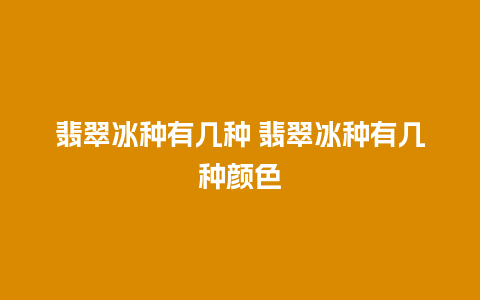 翡翠冰种有几种 翡翠冰种有几种颜色